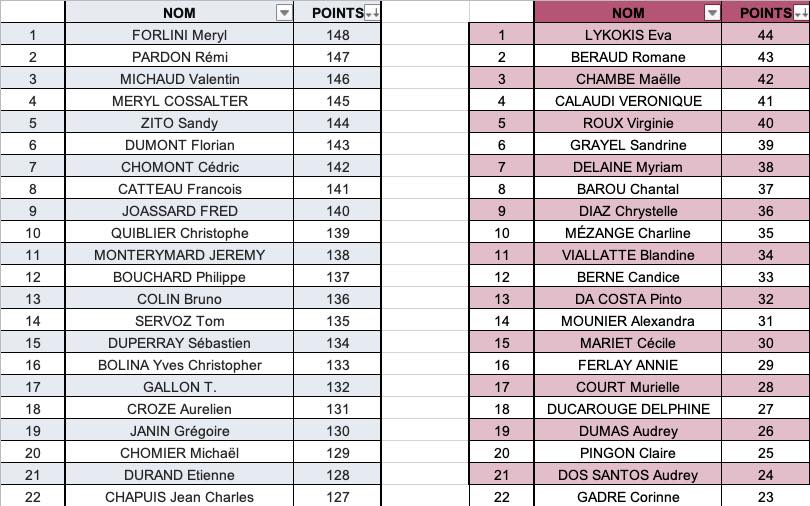 | | NOM | POINTS |
|---|---|---|
| 1 | FORLINI Meryl | 148 |
| 2 | PARDON Rémi | 147 |
| 3 | MICHAUD Valentin | 146 |
| 4 | MERYL COSSALTER | 145 |
| 5 | ZITO Sandy | 144 |
| 6 | DUMONT Florian | 143 |
| 7 | CHOMONT Cédric | 142 |
| 8 | CATTEAU Francois | 141 |
| 9 | JOASSARD FRED | 140 |
| 10 | QUIBLIER Christophe | 139 |
| 11 | MONTERYMARD JEREMY | 138 |
| 12 | BOUCHARD Philippe | 137 |
| 13 | COLIN Bruno | 136 |
| 14 | SERVOZ Tom | 135 |
| 15 | DUPERRAY Sébastien | 134 |
| 16 | BOLINA Yves Christopher | 133 |
| 17 | GALLON T. | 132 |
| 18 | CROZE Aurelien | 131 |
| 19 | JANIN Grégoire | 130 |
| 20 | CHOMIER Michaël | 129 |
| 21 | DURAND Etienne | 128 |
| 22 | CHAPUIS Jean Charles | 127 |

| | NOM | POINTS |
|---|---|---|
| 1 | LYKOKIS Eva | 44 |
| 2 | BERAUD Romane | 43 |
| 3 | CHAMBE Maëlle | 42 |
| 4 | CALAUDI VERONIQUE | 41 |
| 5 | ROUX Virginie | 40 |
| 6 | GRAYEL Sandrine | 39 |
| 7 | DELAINE Myriam | 38 |
| 8 | BAROU Chantal | 37 |
| 9 | DIAZ Chrystelle | 36 |
| 10 | MÉZANGE Charline | 35 |
| 11 | VIALLATTE Blandine | 34 |
| 12 | BERNE Candice | 33 |
| 13 | DA COSTA Pinto | 32 |
| 14 | MOUNIER Alexandra | 31 |
| 15 | MARIET Cécile | 30 |
| 16 | FERLAY ANNIE | 29 |
| 17 | COURT Murielle | 28 |
| 18 | DUCAROUGE DELPHINE | 27 |
| 19 | DUMAS Audrey | 26 |
| 20 | PINGON Claire | 25 |
| 21 | DOS SANTOS Audrey | 24 |
| 22 | GADRE Corinne | 23 |